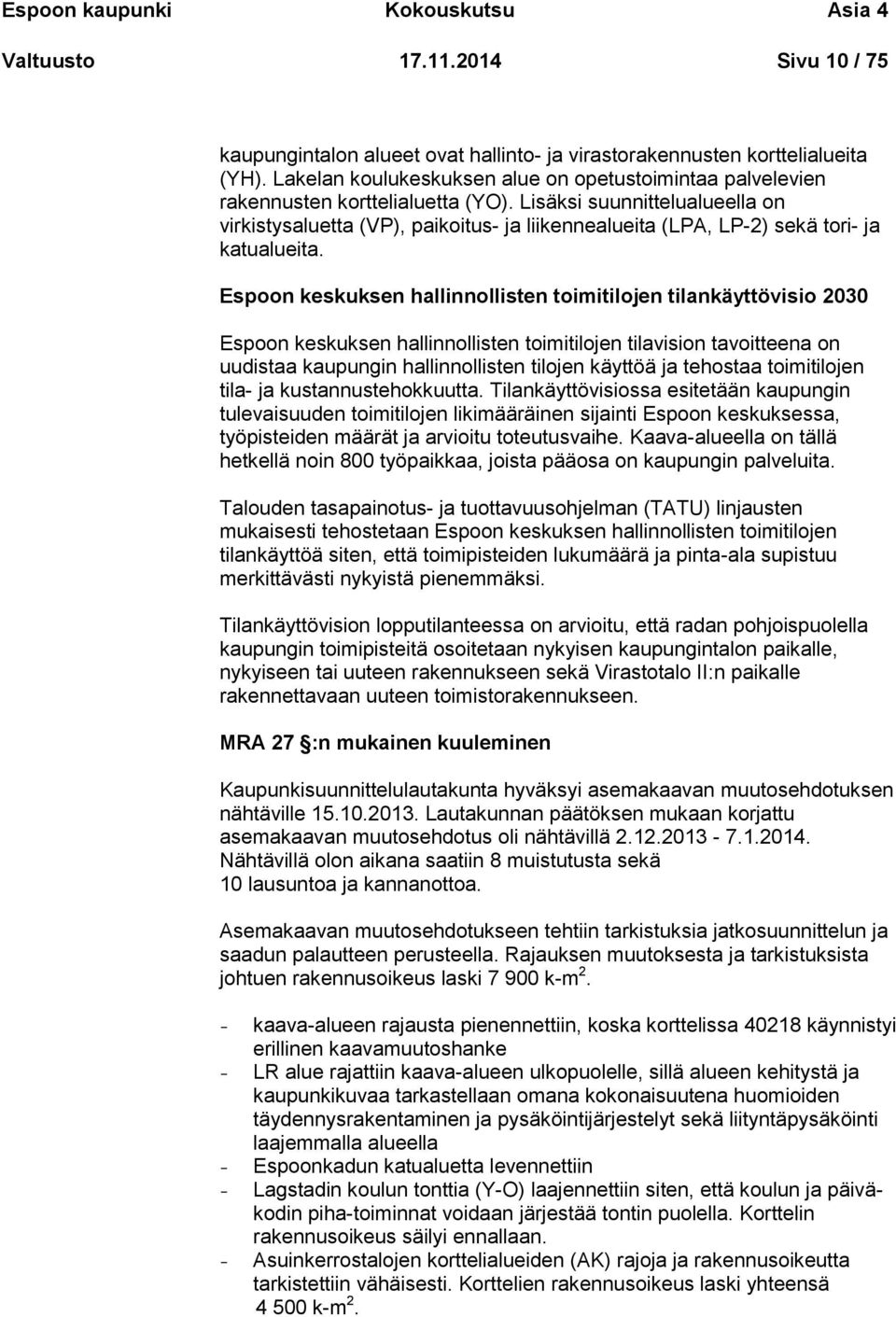 Espoon kaupunki Kokouskutsu Asia 4
Valtuusto 17.11.2014 Sivu 10 / 75

kaupungintalon alueet ovat hallinto- ja virastorakennusten korttelialueita (YH). Lakelan koulukeskuksen alue on opetustoimintaa palvelevien rakennusten korttelialuetta (YO). Lisäksi suunnittelualueella on virkistysaluetta (VP), paikoitus- ja liikennealueita (LPA, LP-2) sekä tori- ja katualueita.

Espoon keskuksen hallinnollisten toimitilojen tilankäyttövisio 2030

Espoon keskuksen hallinnollisten toimitilojen tilavision tavoitteena on uudistaa kaupungin hallinnollisten tilojen käyttöä ja tehostaa toimitilojen tila- ja kustannustehokkuutta. Tilankäyttövisiossa esitetään kaupungin tulevaisuuden toimitilojen likimääräinen sijainti Espoon keskuksessa, työpisteiden määrät ja arvioitu toteutusvaihe. Kaava-alueella on tällä hetkellä noin 800 työpaikkaa, joista pääosa on kaupungin palveluita.

Talouden tasapainotus- ja tuottavuusohjelman (TATU) linjausten mukaisesti tehostetaan Espoon keskuksen hallinnollisten toimitilojen tilankäyttöä siten, että toimipisteiden lukumäärä ja pinta-ala supistuu merkittävästi nykyistä pienemmäksi.

Tilankäyttövision lopputilanteessa on arvioitu, että radan pohjoispuolella kaupungin toimipisteitä osoitetaan nykyisen kaupungintalon paikalle, nykyiseen tai uuteen rakennukseen sekä Virastotalo II:n paikalle rakennettavaan uuteen toimistorakennukseen.

MRA 27 §:n mukainen kuuleminen

Kaupunkisuunnittelulautakunta hyväksyi asemakaavan muutosehdotuksen nähtäville 15.10.2013. Lautakunnan päätöksen mukaan korjattu asemakaavan muutosehdotus oli nähtävillä 2.12.2013 - 7.1.2014. Nähtävillä olon aikana saatiin 8 muistutusta sekä 10 lausuntoa ja kannanottoa.

Asemakaavan muutosehdotukseen tehtiin tarkistuksia jatkosuunnittelun ja saadun palautteen perusteella. Rajauksen muutoksesta ja tarkistuksista johtuen rakennusoikeus laski 7 900 k-m$^2$.

- kaava-alueen rajausta pienennettiin, koska korttelissa 40218 käynnistyi erillinen kaavamuutoshanke
- LR alue rajattiin kaava-alueen ulkopuolelle, sillä alueen kehitystä ja kaupunkikuvaa tarkastellaan omana kokonaisuutena huomioiden täydennysrakentaminen ja pysäköintijärjestelyt sekä liityntäpysäköinti laajemmalla alueella
- Espoonkadun katualuetta levennettiin
- Lagstadin koulun tonttia (Y-O) laajennettiin siten, että koulun ja päiväkodin piha-toiminnat voidaan järjestää tontin puolella. Korttelin rakennusoikeus säilyi ennallaan.
- Asuinkerrostalojen korttelialueiden (AK) rajoja ja rakennusoikeutta tarkistettiin vähäisesti. Korttelien rakennusoikeus laski yhteensä 4 500 k-m$^2$.